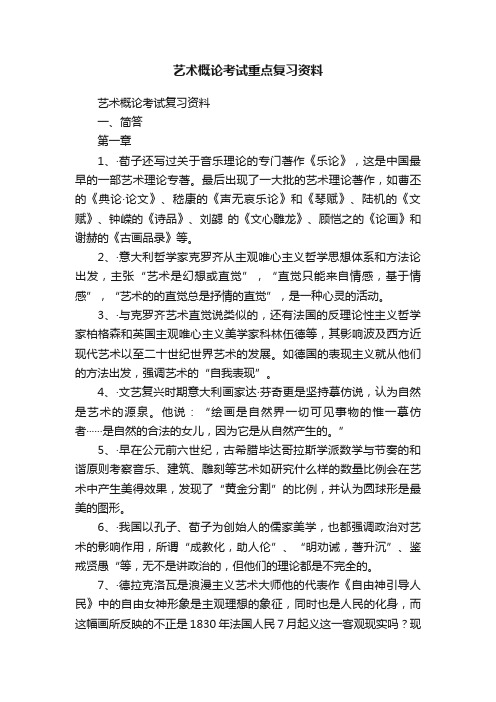 艺术概论考试重点复习资料

艺术概论考试复习资料

一、简答

第一章

1、·荀子还写过关于音乐理论的专门著作《乐论》，这是中国最早的一部艺术理论专著。最后出现了一大批的艺术理论著作，如曹丕的《典论·论文》、嵇康的《声无哀乐论》和《琴赋》、陆机的《文赋》、钟嵘的《诗品》、刘勰 的《文心雕龙》、顾恺之的《论画》和谢赫的《古画品录》等。

2、·意大利哲学家克罗齐从主观唯心主义哲学思想体系和方法论出发，主张“艺术是幻想或直觉”，“直觉只能来自情感，基于情感”，“艺术的的直觉总是抒情的直觉”，是一种心灵的活动。

3、·与克罗齐艺术直觉说类似的，还有法国的反理论性主义哲学家柏格森和英国主观唯心主义美学家科林伍德等，其影响波及西方近现代艺术以至二十世纪世界艺术的发展。如德国的表现主义就从他们的方法出发，强调艺术的“自我表现”。

4、·文艺复兴时期意大利画家达·芬奇更是坚持摹仿说，认为自然是艺术的源泉。他说：“绘画是自然界一切可见事物的惟一摹仿者……是自然的合法的女儿，因为它是从自然产生的。”

5、·早在公元前六世纪，古希腊毕达哥拉斯学派数学与节奏的和谐原则考察音乐、建筑、雕刻等艺术如研究什么样的数量比例会在艺术中产生美得效果，发现了“黄金分割”的比例，并认为圆球形是最美的图形。

6、·我国以孔子、荀子为创始人的儒家美学，也都强调政治对艺术的影响作用，所谓“成教化，助人伦”、“明劝诫，著升沉”、鉴戒贤愚“等，无不是讲政治的，但他们的理论都是不完全的。

7、·德拉克洛瓦是浪漫主义艺术大师他的代表作《自由神引导人民》中的自由女神形象是主观理想的象征，同时也是人民的化身，而这幅画所反映的不正是1830年法国人民7月起义这一客观现实吗？现